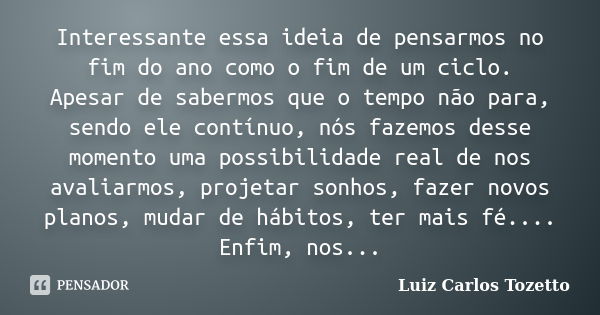 Interessante essa ideia de pensarmos no fim do ano como o fim de um ciclo. Apesar de sabermos que o tempo não para, sendo ele contínuo, nós fazemos desse momento uma possibilidade real de nos avaliarmos, projetar sonhos, fazer novos planos, mudar de hábitos, ter mais fé.... Enfim, nos...

PENSADOR

Luiz Carlos Tozetto